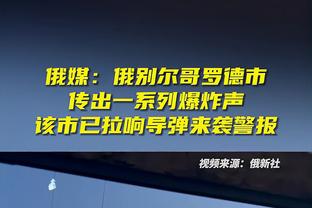 俄媒：俄别尔哥罗德市
传出一系列爆炸声
该市已拉响导弹来袭警报

视频来源：俄新社